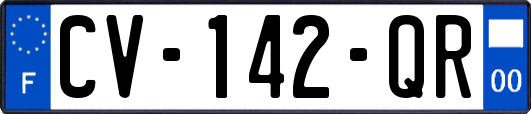 F
CV-142-QR
00